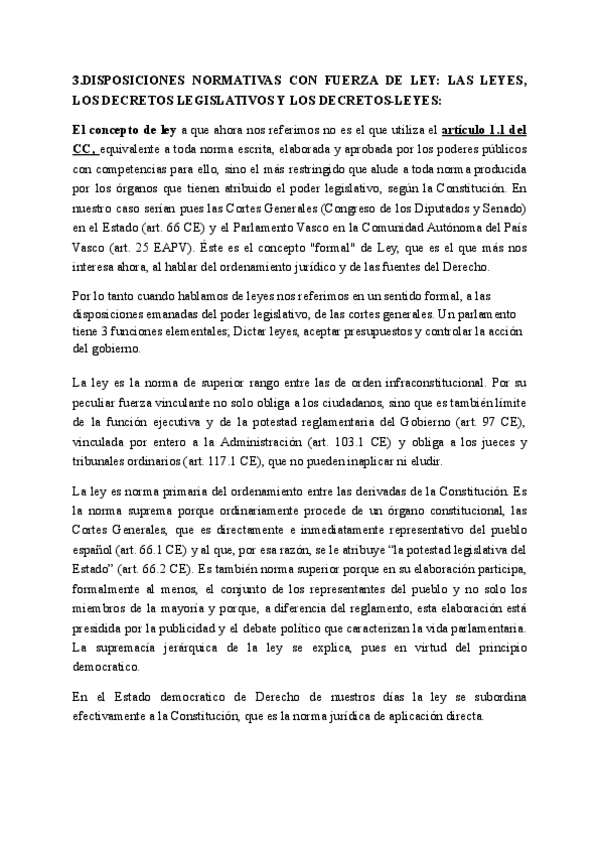 3.DISPOSICIONES NORMATIVAS CON FUERZA DE LEY: LAS LEYES, LOS DECRETOS LEGISLATIVOS Y LOS DECRETOS-LEYES:

El concepto de ley a que ahora nos referimos no es el que utiliza el artículo 1.1 del CC, equivalente a toda norma escrita, elaborada y aprobada por los poderes públicos con competencias para ello, sino el más restringido que alude a toda norma producida por los órganos que tienen atribuido el poder legislativo, según la Constitución. En nuestro caso serían pues las Cortes Generales (Congreso de los Diputados y Senado) en el Estado (art. 66 CE) y el Parlamento Vasco en la Comunidad Autónoma del País Vasco (art. 25 EAPV). Éste es el concepto "formal" de Ley, que es el que más nos interesa ahora, al hablar del ordenamiento jurídico y de las fuentes del Derecho.

Por lo tanto cuando hablamos de leyes nos referimos en un sentido formal, a las disposiciones emanadas del poder legislativo, de las cortes generales. Un parlamento tiene 3 funciones elementales; Dictar leyes, aceptar presupuestos y controlar la acción del gobierno.

La ley es la norma de superior rango entre las de orden infraconstitucional. Por su peculiar fuerza vinculante no solo obliga a los ciudadanos, sino que es también límite de la función ejecutiva y de la potestad reglamentaria del Gobierno (art. 97 CE), vinculada por entero a la Administración (art. 103.1 CE) y obliga a los jueces y tribunales ordinarios (art. 117.1 CE), que no pueden inaplicar ni eludir.

La ley es norma primaria del ordenamiento entre las derivadas de la Constitución. Es la norma suprema porque ordinariamente procede de un órgano constitucional, las Cortes Generales, que es directamente e inmediatamente representativo del pueblo español (art. 66.1 CE) y al que, por esa razón, se le atribuye "la potestad legislativa del Estado" (art. 66.2 CE). Es también norma superior porque en su elaboración participa, formalmente al menos, el conjunto de los representantes del pueblo y no solo los miembros de la mayoría y porque, a diferencia del reglamento, esta elaboración está presidida por la publicidad y el debate político que caracterizan la vida parlamentaria. La supremacía jerárquica de la ley se explica, pues en virtud del principio democratico.

En el Estado democratico de Derecho de nuestros días la ley se subordina efectivamente a la Constitución, que es la norma jurídica de aplicación directa.